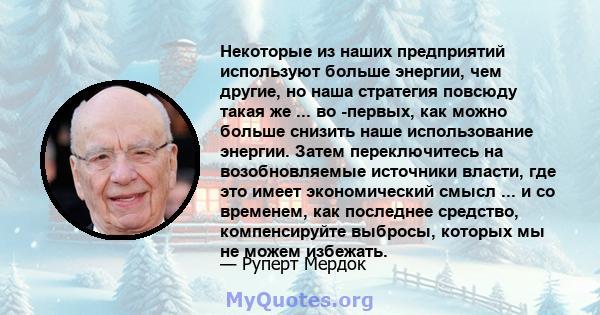 Некоторые из наших предприятий используют больше энергии, чем другие, но наша стратегия повсюду такая же ... во -первых, как можно больше снизить наше использование энергии. Затем переключитесь на возобновляемые источники власти, где это имеет экономический смысл ... и со временем, как последнее средство, компенсируйте выбросы, которых мы не можем избежать.

— Руперт Мердок

MyQuotes.org